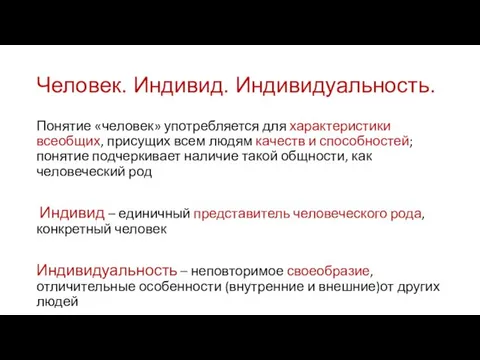 Человек. Индивид. Индивидуальность.

Понятие «человек» употребляется для характеристики всеобщих, присущих всем людям качеств и способностей; понятие подчеркивает наличие такой общности, как человеческий род

Индивид – единичный представитель человеческого рода, конкретный человек

Индивидуальность – неповторимое своеобразие, отличительные особенности (внутренние и внешние)от других людей